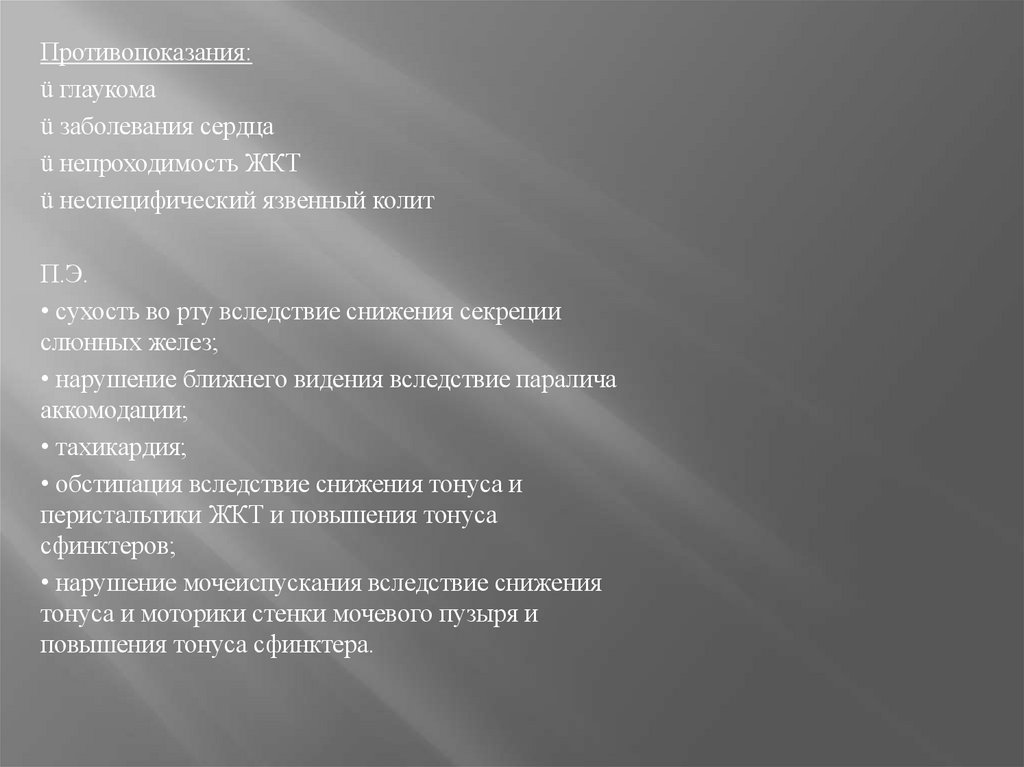 Противопоказания:
ü глаукома
ü заболевания сердца
ü непроходимость ЖКТ
ü неспецифический язвенный колит

П.Э.
• сухость во рту вследствие снижения секреции слюнных желез;
• нарушение ближнего видения вследствие паралича аккомодации;
• тахикардия;
• обстипация вследствие снижения тонуса и перистальтики ЖКТ и повышения тонуса сфинктеров;
• нарушение мочеиспускания вследствие снижения тонуса и моторики стенки мочевого пузыря и повышения тонуса сфинктера.